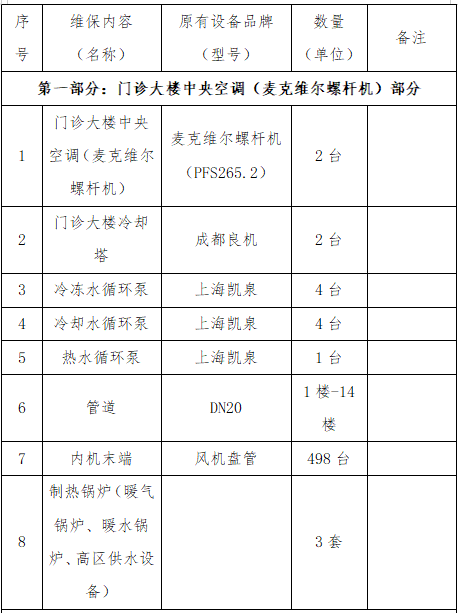 | 序号 | 维保内容（名称） | 原有设备品牌（型号） | 数量（单位） | 备注 |
|---|---|---|---|---|
| 第一部分：门诊大楼中央空调（麦克维尔螺杆机）部分 | | | | |
| 1 | 门诊大楼中央空调（麦克维尔螺杆机） | 麦克维尔螺杆机（PFS265.2） | 2 台 | |
| 2 | 门诊大楼冷却塔 | 成都良机 | 2 台 | |
| 3 | 冷冻水循环泵 | 上海凯泉 | 4 台 | |
| 4 | 冷却水循环泵 | 上海凯泉 | 4 台 | |
| 5 | 热水循环泵 | 上海凯泉 | 1 台 | |
| 6 | 管道 | DN20 | 1 楼-14 楼 | |
| 7 | 内机末端 | 风机盘管 | 498 台 | |
| 8 | 制热锅炉（暖气锅炉、暖水锅炉、高区供水设备） | | 3 套 | |